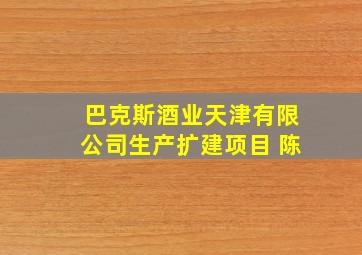 巴克斯酒业天津有限公司生产扩建项目 陈